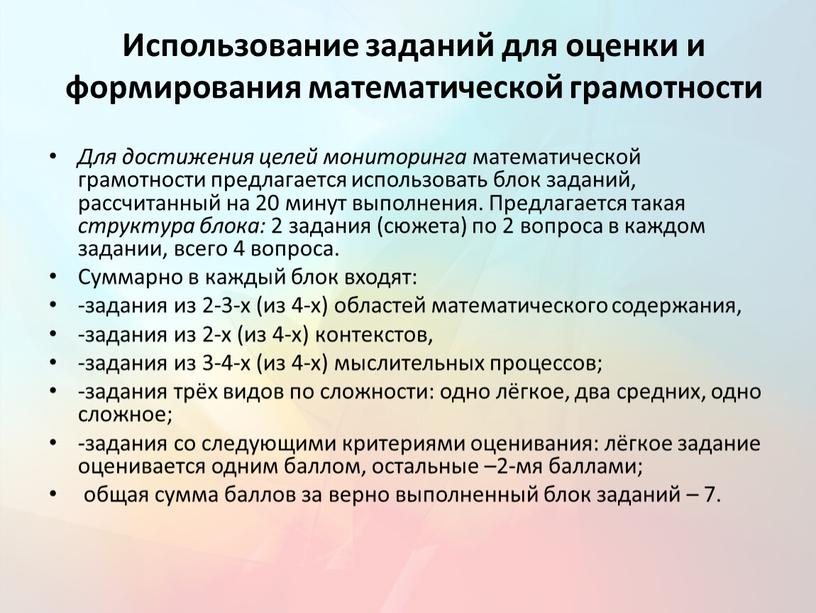 Использование заданий для оценки и формирования математической грамотности

• Для достижения целей мониторинга математической грамотности предлагается использовать блок заданий, рассчитанный на 20 минут выполнения. Предлагается такая структура блока: 2 задания (сюжета) по 2 вопроса в каждом задании, всего 4 вопроса.
• Суммарно в каждый блок входят:
• -задания из 2-3-х (из 4-х) областей математического содержания,
• -задания из 2-х (из 4-х) контекстов,
• -задания из 3-4-х (из 4-х) мыслительных процессов;
• -задания трёх видов по сложности: одно лёгкое, два средних, одно сложное;
• -задания со следующими критериями оценивания: лёгкое задание оценивается одним баллом, остальные –2-мя баллами;
• общая сумма баллов за верно выполненный блок заданий – 7.